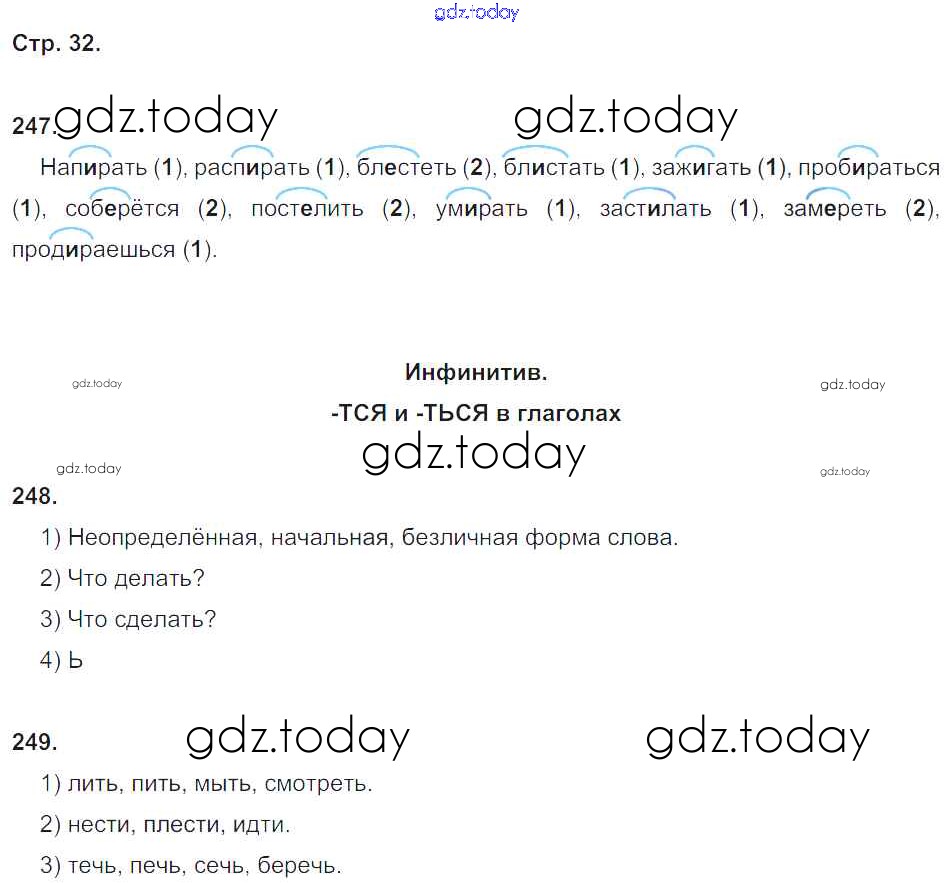 Стр. 32.

247.

Напирать (1), распирать (1), блестеть (2), блистать (1), зажигать (1), пробираться (1), соберётся (2), постелить (2), умирать (1), застилать (1), замереть (2), продираешься (1).

Инфинитив.

-ТСЯ и -ТЬСЯ в глаголах

248.

1) Неопределённая, начальная, безличная форма слова.

2) Что делать?

3) Что сделать?

4) Ь

249.

1) лить, пить, мыть, смотреть.

2) нести, плести, идти.

3) течь, печь, сечь, беречь.

gdz.today